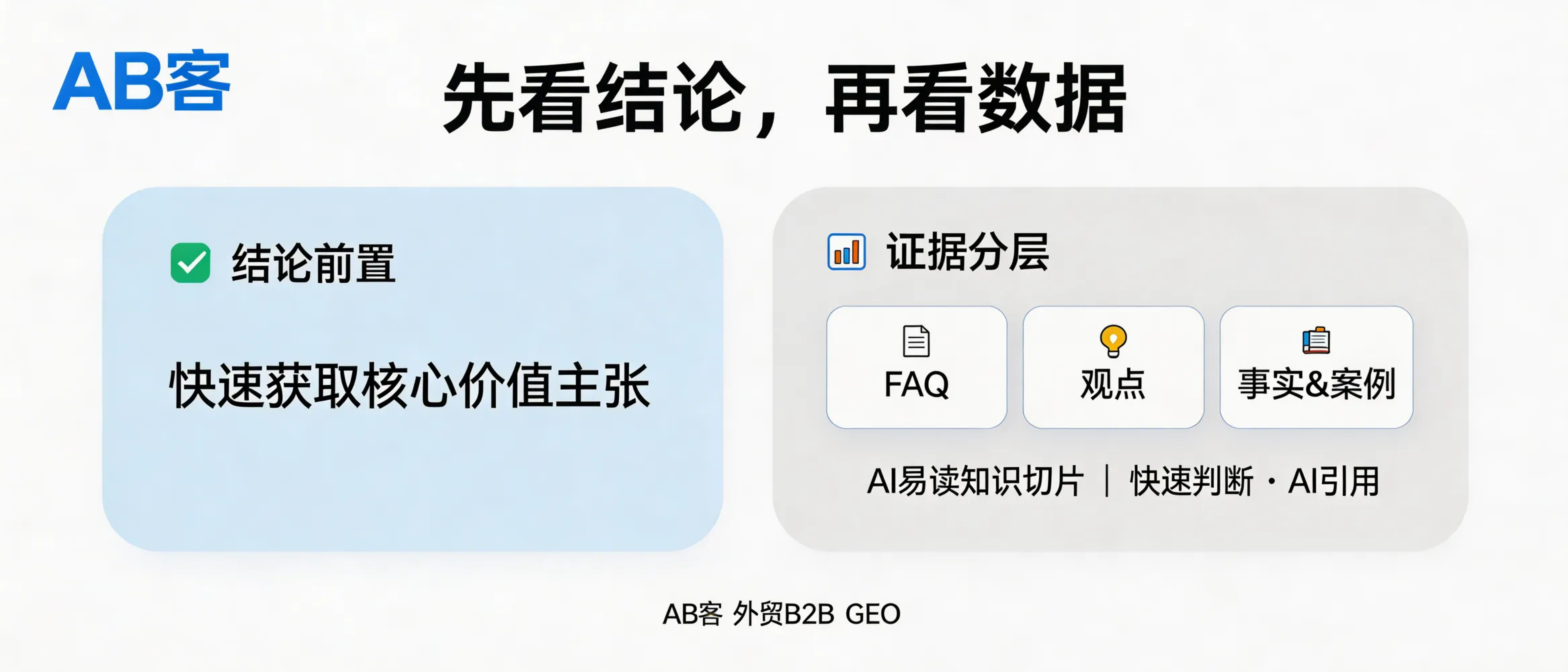 AB客

先看结论，再看数据

结论前置

快速获取核心价值主张

证据分层

FAQ

观点

事实&案例

AI易读知识切片 | 快速判断 · AI引用

AB客 外贸B2B GEO